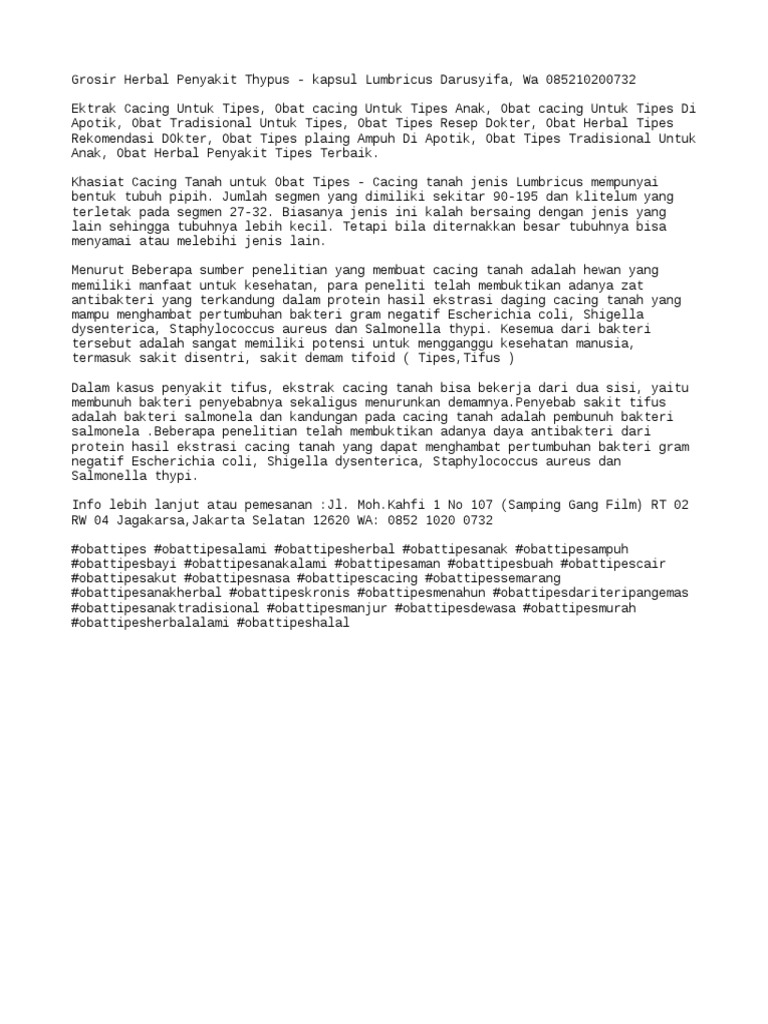 Grosir Herbal Penyakit Thypus - kapsul Lumbricus Darusyifa, Wa 085210200732

Ektrak Cacing Untuk Tipes, Obat cacing Untuk Tipes Anak, Obat cacing Untuk Tipes Di Apotik, Obat Tradisional Untuk Tipes, Obat Tipes Resep Dokter, Obat Herbal Tipes Rekomendasi DOkter, Obat Tipes plaing Ampuh Di Apotik, Obat Tipes Tradisional Untuk Anak, Obat Herbal Penyakit Tipes Terbaik.

Khasiat Cacing Tanah untuk Obat Tipes - Cacing tanah jenis Lumbricus mempunyai bentuk tubuh pipih. Jumlah segmen yang dimiliki sekitar 90-195 dan klitelum yang terletak pada segmen 27-32. Biasanya jenis ini kalah bersaing dengan jenis yang lain sehingga tubuhnya lebih kecil. Tetapi bila diternakkan besar tubuhnya bisa menyamai atau melebihi jenis lain.

Menurut Beberapa sumber penelitian yang membuat cacing tanah adalah hewan yang memiliki manfaat untuk kesehatan, para peneliti telah membuktikan adanya zat antibakteri yang terkandung dalam protein hasil ekstrasi daging cacing tanah yang mampu menghambat pertumbuhan bakteri gram negatif Escherichia coli, Shigella dysenterica, Staphylococcus aureus dan Salmonella thypi. Kesemua dari bakteri tersebut adalah sangat memiliki potensi untuk mengganggu kesehatan manusia, termasuk sakit disentri, sakit demam tifoid ( Tipes,Tifus )

Dalam kasus penyakit tifus, ekstrak cacing tanah bisa bekerja dari dua sisi, yaitu membunuh bakteri penyebabnya sekaligus menurunkan demamnya.Penyebab sakit tifus adalah bakteri salmonela dan kandungan pada cacing tanah adalah pembunuh bakteri salmonela .Beberapa penelitian telah membuktikan adanya daya antibakteri dari protein hasil ekstrasi cacing tanah yang dapat menghambat pertumbuhan bakteri gram negatif Escherichia coli, Shigella dysenterica, Staphylococcus aureus dan Salmonella thypi.

Info lebih lanjut atau pemesanan :Jl. Moh.Kahfi 1 No 107 (Samping Gang Film) RT 02 RW 04 Jagakarsa,Jakarta Selatan 12620 WA: 0852 1020 0732

#obattipes #obattipesalami #obattipesherbal #obattipesanak #obattipesampuh #obattipesbayi #obattipesanakalami #obattipesaman #obattipesbuah #obattipescair #obattipesakut #obattipesnasa #obattipescacing #obattipessemarang #obattipesanakherbal #obattipeskronis #obattipesmenahun #obattipesdariteripangemas #obattipesanaktradisional #obattipesmanjur #obattipesdewasa #obattipesmurah #obattipesherbalalami #obattipeshalal